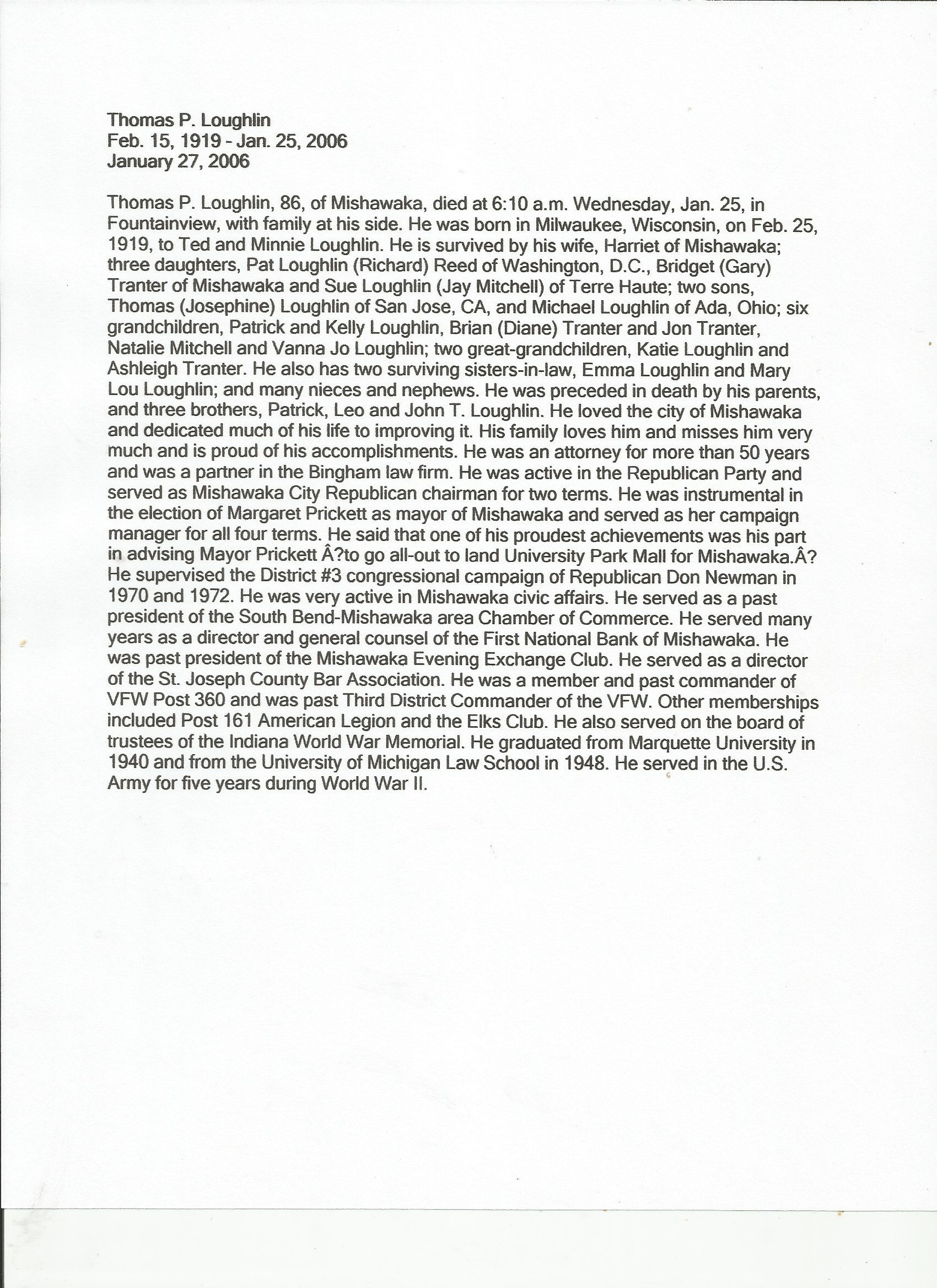 Thomas P. Loughlin
Feb. 15, 1919 - Jan. 25, 2006
January 27, 2006

Thomas P. Loughlin, 86, of Mishawaka, died at 6:10 a.m. Wednesday, Jan. 25, in Fountainview, with family at his side. He was born in Milwaukee, Wisconsin, on Feb. 25, 1919, to Ted and Minnie Loughlin. He is survived by his wife, Harriet of Mishawaka; three daughters, Pat Loughlin (Richard) Reed of Washington, D.C., Bridget (Gary) Tranter of Mishawaka and Sue Loughlin (Jay Mitchell) of Terre Haute; two sons, Thomas (Josephine) Loughlin of San Jose, CA, and Michael Loughlin of Ada, Ohio; six grandchildren, Patrick and Kelly Loughlin, Brian (Diane) Tranter and Jon Tranter, Natalie Mitchell and Vanna Jo Loughlin; two great-grandchildren, Katie Loughlin and Ashleigh Tranter. He also has two surviving sisters-in-law, Emma Loughlin and Mary Lou Loughlin; and many nieces and nephews. He was preceded in death by his parents, and three brothers, Patrick, Leo and John T. Loughlin. He loved the city of Mishawaka and dedicated much of his life to improving it. His family loves him and misses him very much and is proud of his accomplishments. He was an attorney for more than 50 years and was a partner in the Bingham law firm. He was active in the Republican Party and served as Mishawaka City Republican chairman for two terms. He was instrumental in the election of Margaret Prickett as mayor of Mishawaka and served as her campaign manager for all four terms. He said that one of his proudest achievements was his part in advising Mayor Prickett Â?to go all-out to land University Park Mall for Mishawaka.Â? He supervised the District #3 congressional campaign of Republican Don Newman in 1970 and 1972. He was very active in Mishawaka civic affairs. He served as a past president of the South Bend-Mishawaka area Chamber of Commerce. He served many years as a director and general counsel of the First National Bank of Mishawaka. He was past president of the Mishawaka Evening Exchange Club. He served as a director of the St. Joseph County Bar Association. He was a member and past commander of VFW Post 360 and was past Third District Commander of the VFW. Other memberships included Post 161 American Legion and the Elks Club. He also served on the board of trustees of the Indiana World War Memorial. He graduated from Marquette University in 1940 and from the University of Michigan Law School in 1948. He served in the U.S. Army for five years during World War II.